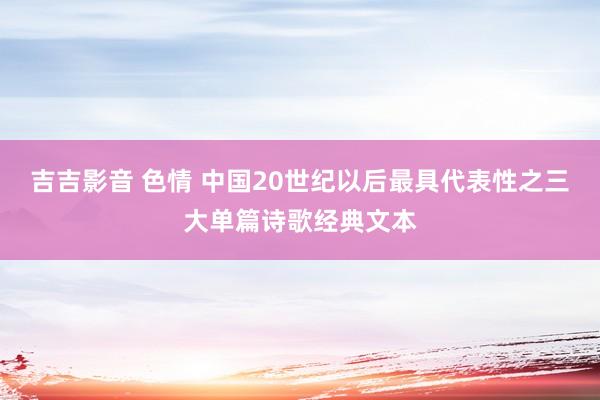 吉吉影音 色情 中国20世纪以后最具代表性之三大单篇诗歌经典文本